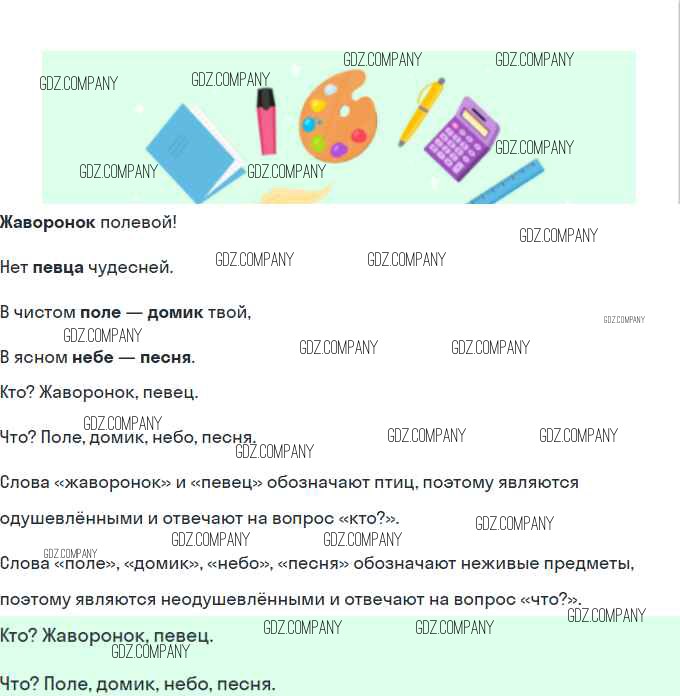 Жаворонок полевой!

Нет певца чудесней.

В чистом поле — домик твой,
В ясном небе — песня.

Кто? Жаворонок, певец.

Что? Поле, домик, небо, песня.

Слова «жаворонок» и «певец» обозначают птиц, поэтому являются одушевлёнными и отвечают на вопрос «кто?».

Слова «поле», «домик», «небо», «песня» обозначают неживые предметы, поэтому являются неодушевлёнными и отвечают на вопрос «что?».

Кто? Жаворонок, певец.

Что? Поле, домик, небо, песня.

GDZ.COMPANY